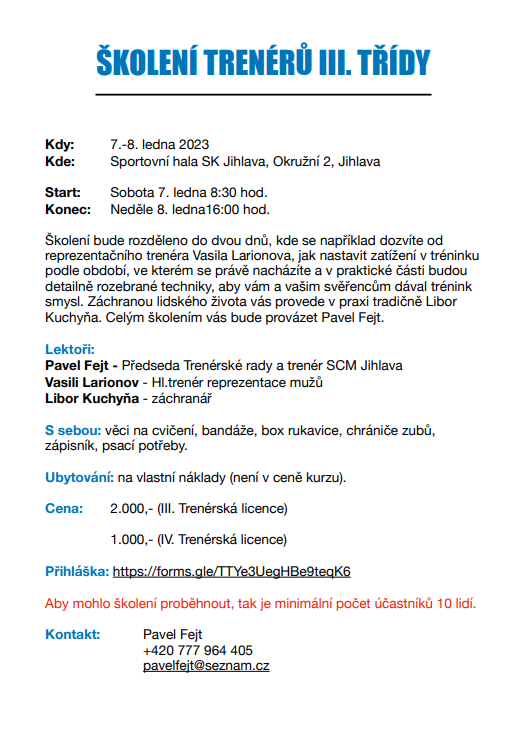 ŠKOLENÍ TRENÉRŮ III. TŘÍDY

Kdy: 7.-8. ledna 2023
Kde: Sportovní hala SK Jihlava, Okružní 2, Jihlava

Start: Sobota 7. ledna 8:30 hod.
Konec: Neděle 8. ledna16:00 hod.

Školení bude rozděleno do dvou dnů, kde se například dozvíte od reprezentačního trenéra Vasila Larionova, jak nastavit zatížení v tréninku podle období, ve kterém se právě nacházíte a v praktické části budou detailně rozebrané techniky, aby vám a vašim svěřencům dával trénink smysl. Záchranou lidského života vás provede v praxi tradičně Libor Kuchyňa. Celým školením vás bude provázet Pavel Fejt.

Lektoři:
Pavel Fejt - Předseda Trenérské rady a trenér SCM Jihlava
Vasili Larionov - Hl.trenér reprezentace mužů
Libor Kuchyňa - záchranář

S sebou: věci na cvičení, bandáže, box rukavice, chrániče zubů, zápisník, psací potřeby.

Ubytování: na vlastní náklady (není v ceně kurzu).

Cena: 2.000,- (III. Trenérská licence)

1.000,- (IV. Trenérská licence)

Přihláška: https://forms.gle/TTYe3UegHBe9teqK6

Aby mohlo školení proběhnout, tak je minimální počet účastníků 10 lidí.

Kontakt: Pavel Fejt
+420 777 964 405
pavelfejt@seznam.cz